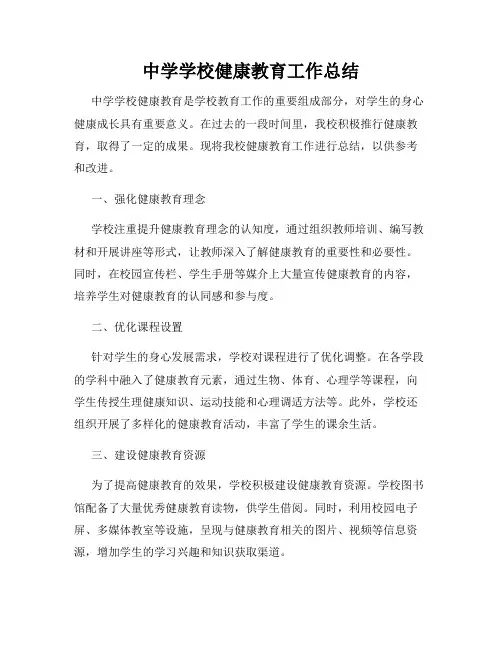 中学学校健康教育工作总结

中学学校健康教育是学校教育工作的重要组成部分，对学生的身心健康成长具有重要意义。在过去的一段时间里，我校积极推行健康教育，取得了一定的成果。现将我校健康教育工作进行总结，以供参考和改进。

一、强化健康教育理念

学校注重提升健康教育理念的认知度，通过组织教师培训、编写教材和开展讲座等形式，让教师深入了解健康教育的重要性和必要性。同时，在校园宣传栏、学生手册等媒介上大量宣传健康教育的内容，培养学生对健康教育的认同感和参与度。

二、优化课程设置

针对学生的身心发展需求，学校对课程进行了优化调整。在各学段的学科中融入了健康教育元素，通过生物、体育、心理学等课程，向学生传授生理健康知识、运动技能和心理调适方法等。此外，学校还组织开展了多样化的健康教育活动，丰富了学生的课余生活。

三、建设健康教育资源

为了提高健康教育的效果，学校积极建设健康教育资源。学校图书馆配备了大量优秀健康教育读物，供学生借阅。同时，利用校园电子屏、多媒体教室等设施，呈现与健康教育相关的图片、视频等信息资源，增加学生的学习兴趣和知识获取渠道。